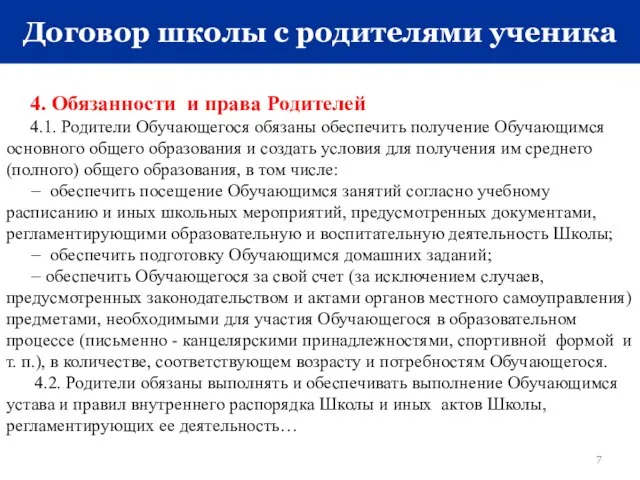 Договор школы с родителями ученика

4. Обязанности и права Родителей

4.1. Родители Обучающегося обязаны обеспечить получение Обучающимся основного общего образования и создать условия для получения им среднего (полного) общего образования, в том числе:

– обеспечить посещение Обучающимся занятий согласно учебному расписанию и иных школьных мероприятий, предусмотренных документами, регламентирующими образовательную и воспитательную деятельность Школы;

– обеспечить подготовку Обучающимся домашних заданий;

– обеспечить Обучающегося за свой счет (за исключением случаев, предусмотренных законодательством и актами органов местного самоуправления) предметами, необходимыми для участия Обучающегося в образовательном процессе (письменно - канцелярскими принадлежностями, спортивной формой и т. п.), в количестве, соответствующем возрасту и потребностям Обучающегося.

4.2. Родители обязаны выполнять и обеспечивать выполнение Обучающимся устава и правил внутреннего распорядка Школы и иных актов Школы, регламентирующих ее деятельность…

7